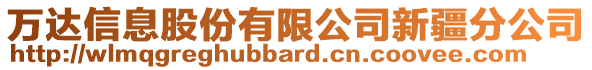 万达信息股份有限公司新疆分公司
http://wlmqgreghubbard.cn.coovee.com